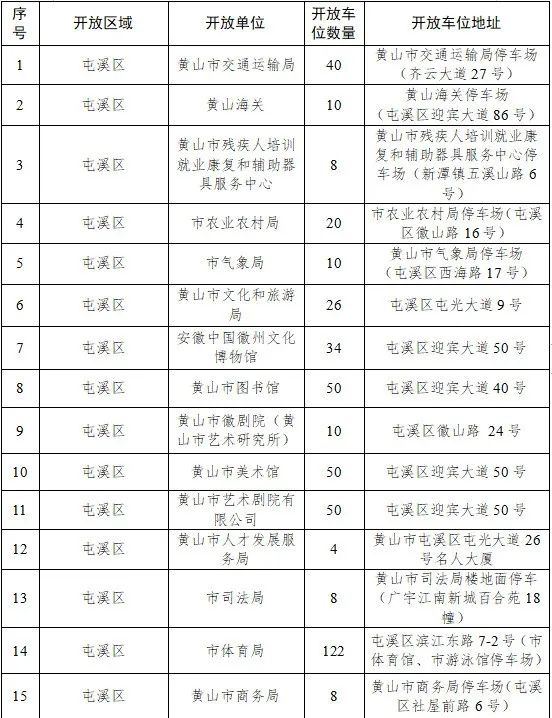 | 序号 | 开放区域 | 开放单位 | 开放车位数量 | 开放车位地址 |
|---|---|---|---|---|
| 1 | 屯溪区 | 黄山市交通运输局 | 40 | 黄山市交通运输局停车场（齐云大道27号） |
| 2 | 屯溪区 | 黄山海关 | 10 | 黄山海关停车场（屯溪区迎宾大道86号） |
| 3 | 屯溪区 | 黄山市残疾人培训就业康复和辅助器具服务中心 | 8 | 黄山市残疾人培训就业康复和辅助器具服务中心停车场（新潭镇五溪山路6号） |
| 4 | 屯溪区 | 市农业农村局 | 20 | 市农业农村局停车场（屯溪区徽山路16号） |
| 5 | 屯溪区 | 市气象局 | 10 | 黄山市气象局停车场（屯溪区西海路17号） |
| 6 | 屯溪区 | 黄山市文化和旅游局 | 26 | 屯溪区屯光大道9号 |
| 7 | 屯溪区 | 安徽中国徽州文化博物馆 | 34 | 屯溪区迎宾大道50号 |
| 8 | 屯溪区 | 黄山市图书馆 | 50 | 屯溪区迎宾大道40号 |
| 9 | 屯溪区 | 黄山市徽剧院（黄山市艺术研究所） | 10 | 屯溪区徽山路 24号 |
| 10 | 屯溪区 | 黄山市美术馆 | 50 | 屯溪区迎宾大道50号 |
| 11 | 屯溪区 | 黄山市艺术剧院有限公司 | 50 | 屯溪区迎宾大道50号 |
| 12 | 屯溪区 | 黄山市人才发展服务局 | 4 | 黄山市屯溪区屯光大道26号名人大厦 |
| 13 | 屯溪区 | 市司法局 | 8 | 黄山市司法局楼地面停车（广宇江南新城百合苑18幢） |
| 14 | 屯溪区 | 市体育局 | 122 | 屯溪区滨江东路7-2号（市体育馆、市游泳馆停车场） |
| 15 | 屯溪区 | 黄山市商务局 | 8 | 黄山市商务局停车场（屯溪区社屋前路6号） |